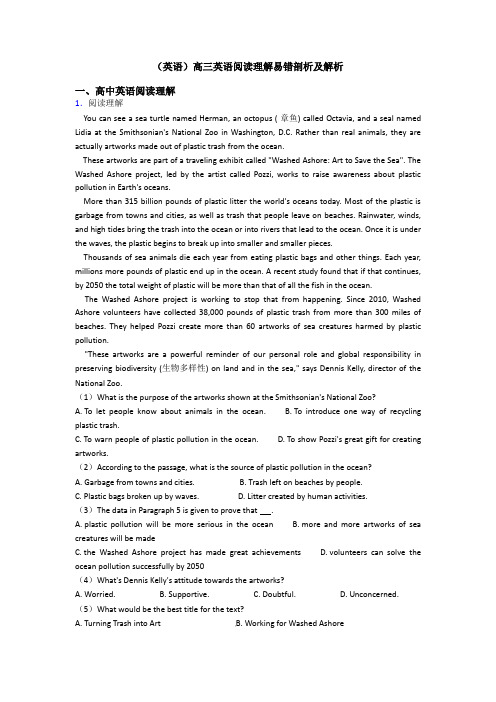 （英语）高三英语阅读理解易错剖析及解析

一、高中英语阅读理解

1．阅读理解

You can see a sea turtle named Herman, an octopus (章鱼) called Octavia, and a seal named Lidia at the Smithsonian's National Zoo in Washington, D.C. Rather than real animals, they are actually artworks made out of plastic trash from the ocean.

These artworks are part of a traveling exhibit called "Washed Ashore: Art to Save the Sea". The Washed Ashore project, led by the artist called Pozzi, works to raise awareness about plastic pollution in Earth's oceans.

More than 315 billion pounds of plastic litter the world's oceans today. Most of the plastic is garbage from towns and cities, as well as trash that people leave on beaches. Rainwater, winds, and high tides bring the trash into the ocean or into rivers that lead to the ocean. Once it is under the waves, the plastic begins to break up into smaller and smaller pieces.

Thousands of sea animals die each year from eating plastic bags and other things. Each year, millions more pounds of plastic end up in the ocean. A recent study found that if that continues, by 2050 the total weight of plastic will be more than that of all the fish in the ocean.

The Washed Ashore project is working to stop that from happening. Since 2010, Washed Ashore volunteers have collected 38,000 pounds of plastic trash from more than 300 miles of beaches. They helped Pozzi create more than 60 artworks of sea creatures harmed by plastic pollution.

"These artworks are a powerful reminder of our personal role and global responsibility in preserving biodiversity (生物多样性) on land and in the sea," says Dennis Kelly, director of the National Zoo.

（1）What is the purpose of the artworks shown at the Smithsonian's National Zoo?

A. To let people know about animals in the ocean. B. To introduce one way of recycling plastic trash.

C. To warn people of plastic pollution in the ocean. D. To show Pozzi's great gift for creating artworks.

（2）According to the passage, what is the source of plastic pollution in the ocean?

A. Garbage from towns and cities. B. Trash left on beaches by people.

C. Plastic bags broken up by waves. D. Litter created by human activities.

（3）The data in Paragraph 5 is given to prove that ___.

A. plastic pollution will be more serious in the ocean B. more and more artworks of sea creatures will be made

C. the Washed Ashore project has made great achievements D. volunteers can solve the ocean pollution successfully by 2050

（4）What's Dennis Kelly's attitude towards the artworks?

A. Worried. B. Supportive. C. Doubtful. D. Unconcerned.

（5）What would be the best title for the text?

A. Turning Trash into Art B. Working for Washed Ashore